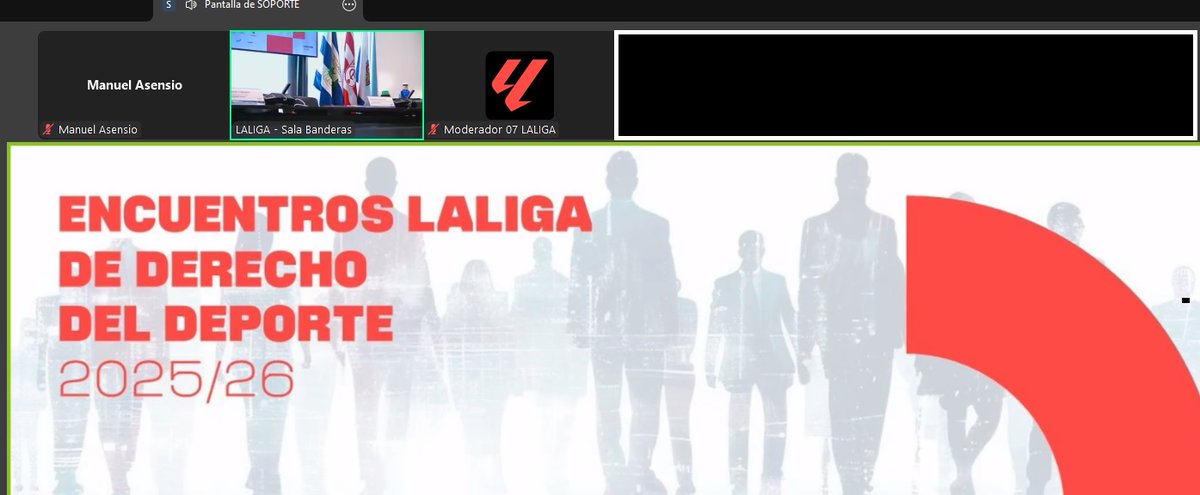 S Pantalla de SOPORTE

Manuel Asensio

Manuel Asensio

LALIGA - Sala Banderas

Moderador 07 LALIGA

ENCUENTROS LALIGA DE DERECHO DEL DEPORTE 2025/26